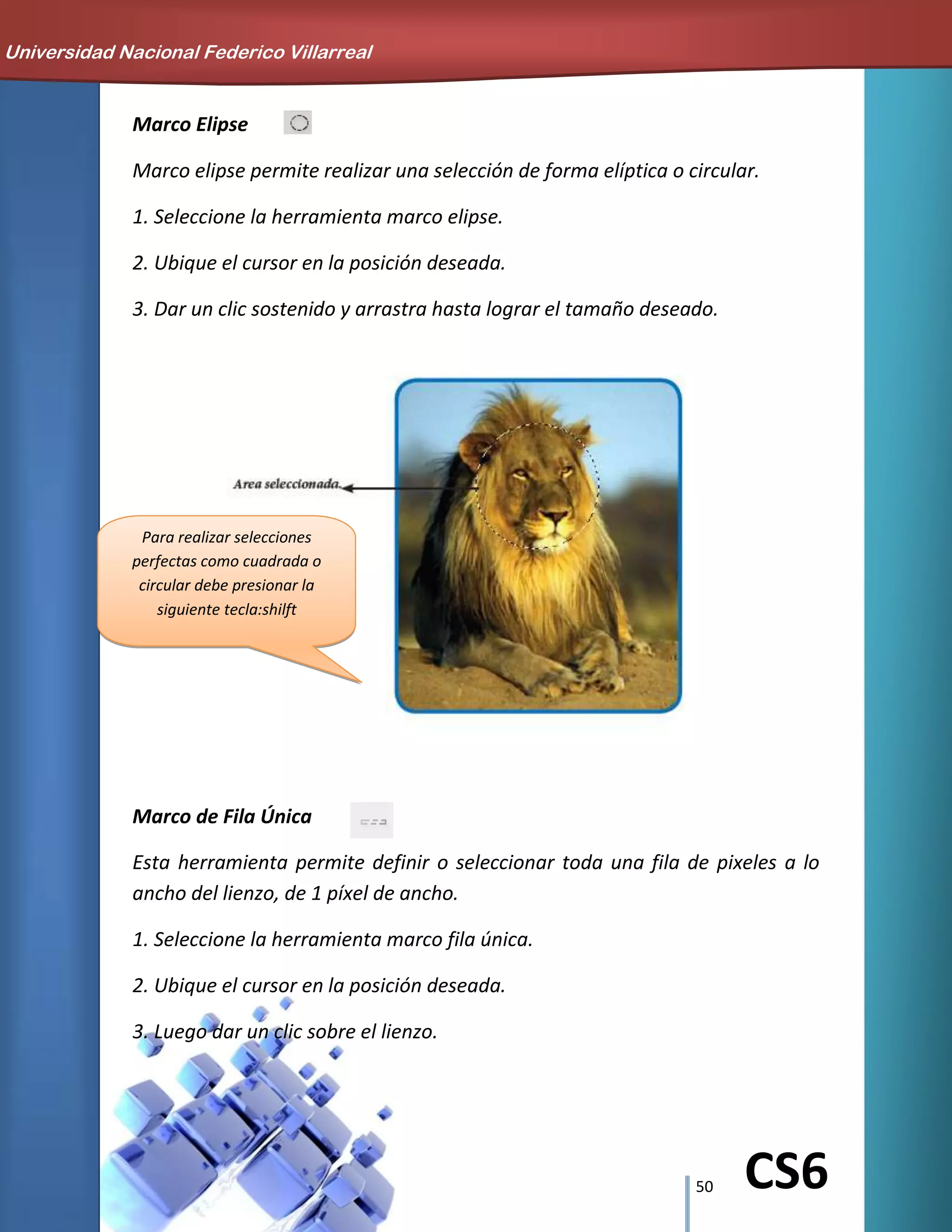 Universidad Nacional Federico Villarreal

Marco Elipse

Marco elipse permite realizar una selección de forma elíptica o circular.

1. Seleccione la herramienta marco elipse.

2. Ubique el cursor en la posición deseada.

3. Dar un clic sostenido y arrastra hasta lograr el tamaño deseado.

Area seleccionada.

Para realizar selecciones perfectas como cuadrada o circular debe presionar la siguiente tecla:shilft

Marco de Fila Única

Esta herramienta permite definir o seleccionar toda una fila de pixeles a lo ancho del lienzo, de 1 píxel de ancho.

1. Seleccione la herramienta marco fila única.

2. Ubique el cursor en la posición deseada.

3. Luego dar un clic sobre el lienzo.

50

CS6